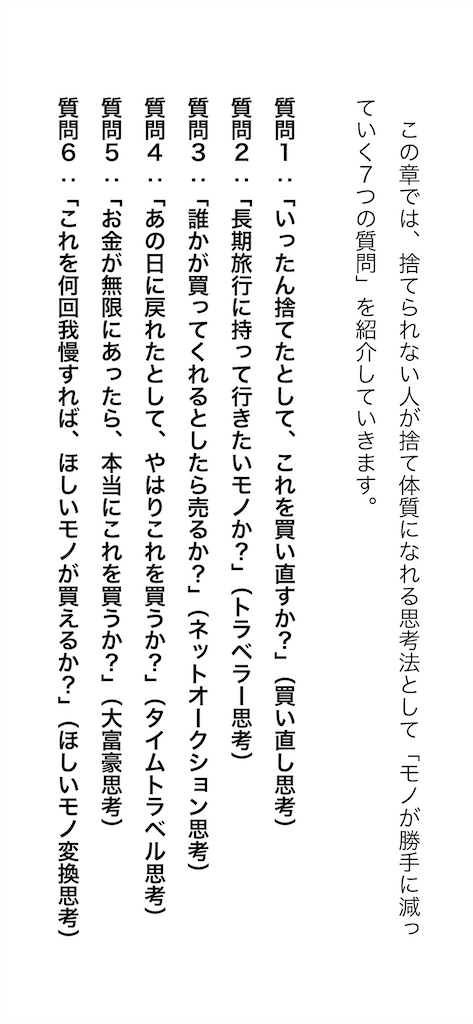 この章では、捨てられない人が捨て体質になれる思考法として「モノが勝手に減っていく7つの質問」を紹介していきます。

質問1:「いったん捨てたとして、これを買い直すか?」(買い直し思考)
質問2:「長期旅行に持って行きたいモノか?」(トラベラー思考)
質問3:「誰かが買ってくれるとしたら売るか?」(ネットオークション思考)
質問4:「あの日に戻れたとして、やはりこれを買うか?」(タイムトラベル思考)
質問5:「お金が無限にあったら、本当にこれを買うか?」(大富豪思考)
質問6:「これを何回我慢すれば、ほしいモノが買えるか?」(ほしいモノ変換思考)